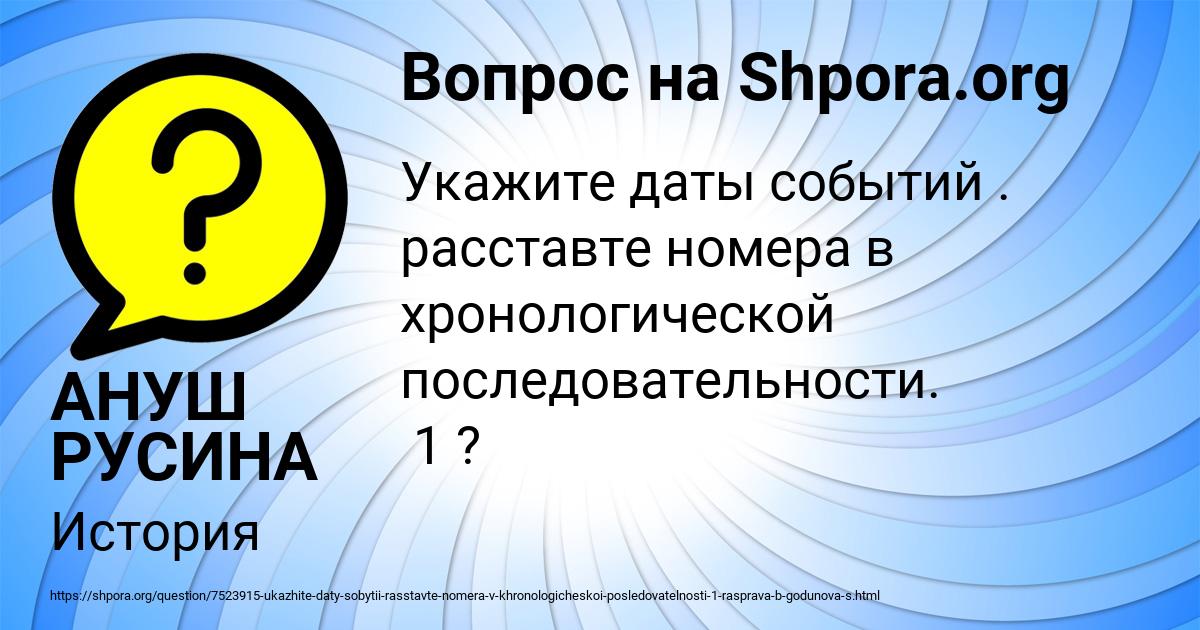 Вопрос на Shpora.org

Укажите даты событий . расставте номера в хронологической последовательности. 1 ?

АНУШ РУСИНА

История

https://shpora.org/question/7523915-ukazhite-daty-sobytii-rasstavte-nomera-v-khronologicheskoi-posledovatelnosti-1-rasprava-b-godunova-s.html